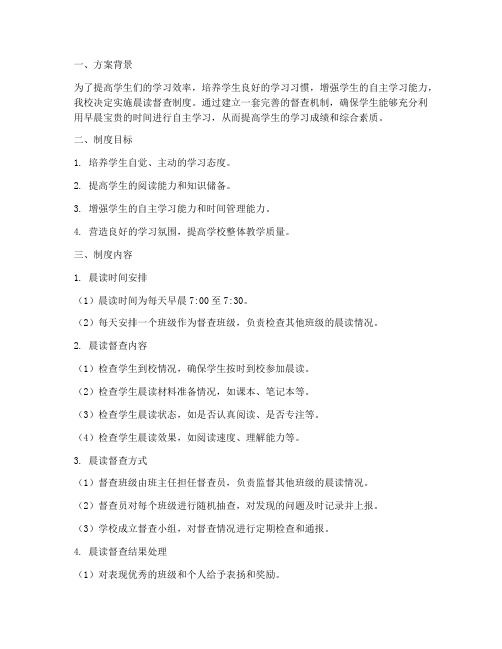 一、方案背景

为了提高学生们的学习效率，培养学生良好的学习习惯，增强学生的自主学习能力，我校决定实施晨读督查制度。通过建立一套完善的督查机制，确保学生能够充分利用早晨宝贵的时间进行自主学习，从而提高学生的学习成绩和综合素质。

二、制度目标

1. 培养学生自觉、主动的学习态度。

2. 提高学生的阅读能力和知识储备。

3. 增强学生的自主学习能力和时间管理能力。

4. 营造良好的学习氛围，提高学校整体教学质量。

三、制度内容

1. 晨读时间安排

（1）晨读时间为每天早晨 7:00 至 7:30。

（2）每天安排一个班级作为督查班级，负责检查其他班级的晨读情况。

2. 晨读督查内容

（1）检查学生到校情况，确保学生按时到校参加晨读。

（2）检查学生晨读材料准备情况，如课本、笔记本等。

（3）检查学生晨读状态，如是否认真阅读、是否专注等。

（4）检查学生晨读效果，如阅读速度、理解能力等。

3. 晨读督查方式

（1）督查班级由班主任担任督查员，负责监督其他班级的晨读情况。

（2）督查员对每个班级进行随机抽查，对发现的问题及时记录并上报。

（3）学校成立督查小组，对督查情况进行定期检查和通报。

4. 晨读督查结果处理

（1）对表现优秀的班级和个人给予表扬和奖励。